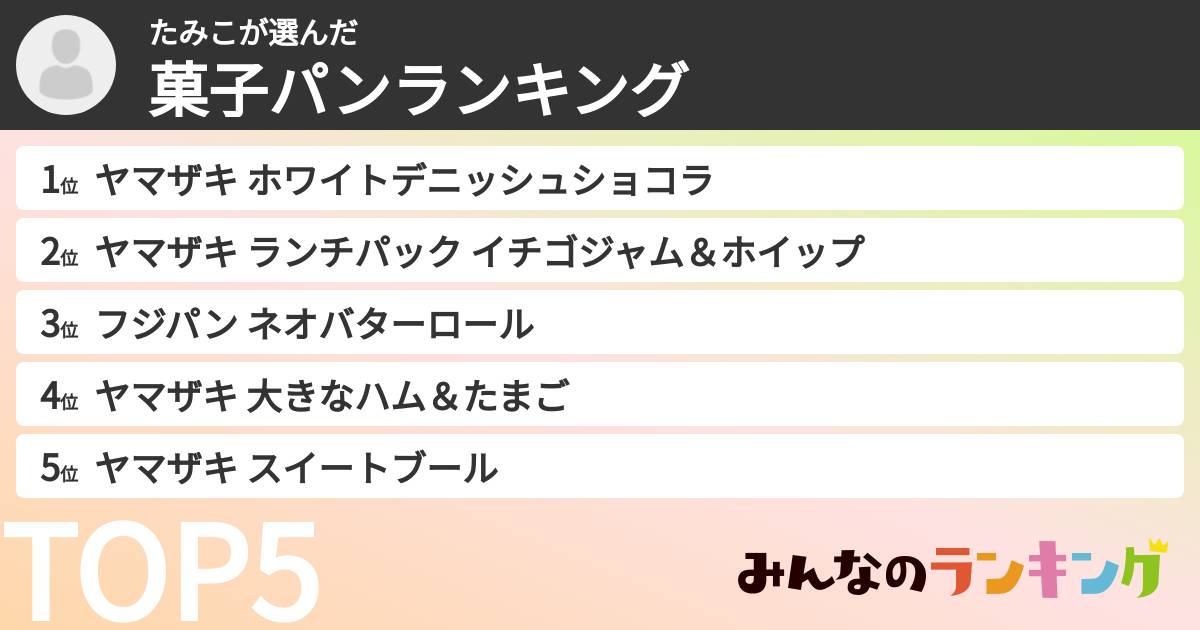 たみこが選んだ
菓子パンランキング

1位 ヤマザキ ホワイトデニッシュショコラ
2位 ヤマザキ ランチパック イチゴジャム＆ホイップ
3位 フジパン ネオバターロール
4位 ヤマザキ 大きなハム＆たまご
5位 ヤマザキ スイートブール

TOP5

みんなのランキング